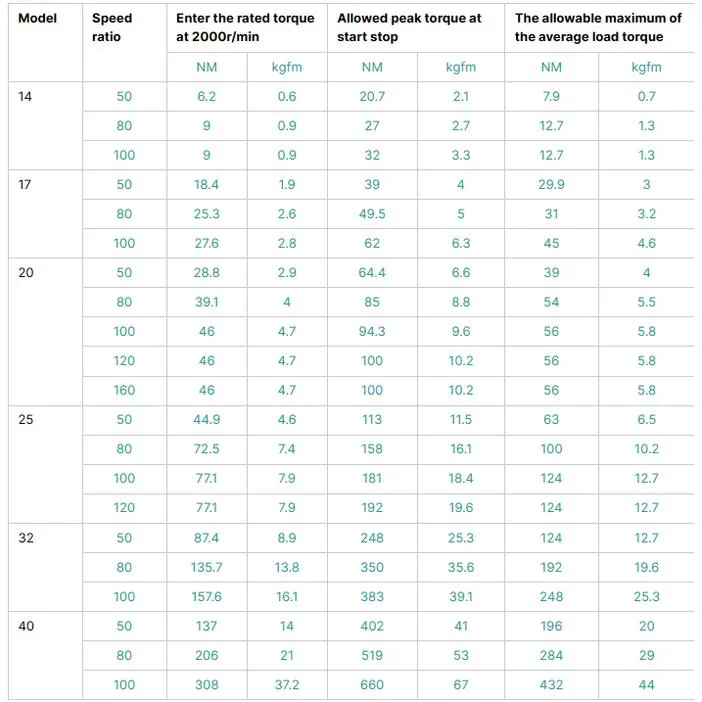 | Model | Speed ratio | Enter the rated torque at 2000r/min | | Allowed peak torque at start stop | | The allowable maximum of the average load torque | |
|---|---|---|---|---|---|---|---|
| | | NM | kgfm | NM | kgfm | NM | kgfm |
| 14 | 50 | 6.2 | 0.6 | 20.7 | 2.1 | 7.9 | 0.7 |
| | 80 | 9 | 0.9 | 27 | 2.7 | 12.7 | 1.3 |
| | 100 | 9 | 0.9 | 32 | 3.3 | 12.7 | 1.3 |
| 17 | 50 | 18.4 | 1.9 | 39 | 4 | 29.9 | 3 |
| | 80 | 25.3 | 2.6 | 49.5 | 5 | 31 | 3.2 |
| | 100 | 27.6 | 2.8 | 62 | 6.3 | 45 | 4.6 |
| 20 | 50 | 28.8 | 2.9 | 64.4 | 6.6 | 39 | 4 |
| | 80 | 39.1 | 4 | 85 | 8.8 | 54 | 5.5 |
| | 100 | 46 | 4.7 | 94.3 | 9.6 | 56 | 5.8 |
| | 120 | 46 | 4.7 | 100 | 10.2 | 56 | 5.8 |
| | 160 | 46 | 4.7 | 100 | 10.2 | 56 | 5.8 |
| 25 | 50 | 44.9 | 4.6 | 113 | 11.5 | 63 | 6.5 |
| | 80 | 72.5 | 7.4 | 158 | 16.1 | 100 | 10.2 |
| | 100 | 77.1 | 7.9 | 181 | 18.4 | 124 | 12.7 |
| | 120 | 77.1 | 7.9 | 192 | 19.6 | 124 | 12.7 |
| 32 | 50 | 87.4 | 8.9 | 248 | 25.3 | 124 | 12.7 |
| | 80 | 135.7 | 13.8 | 350 | 35.6 | 192 | 19.6 |
| | 100 | 157.6 | 16.1 | 383 | 39.1 | 248 | 25.3 |
| 40 | 50 | 137 | 14 | 402 | 41 | 196 | 20 |
| | 80 | 206 | 21 | 519 | 53 | 284 | 29 |
| | 100 | 308 | 37.2 | 660 | 67 | 432 | 44 |